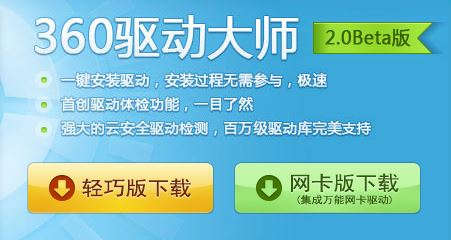 360驱动大师

2.0Beta版

一键安装驱动，安装过程无需参与，极速

首创驱动体检功能，一目了然

强大的云安全驱动检测，百万级驱动库完美支持

轻巧版下载

网卡版下载
(集成万能网卡驱动)